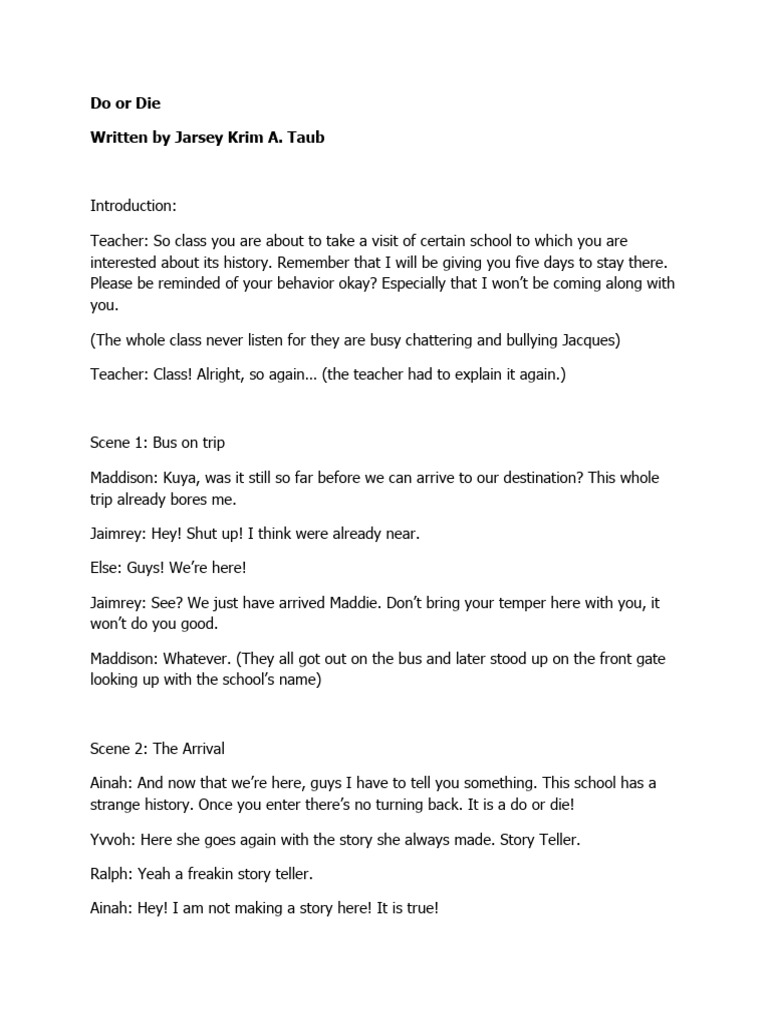 Do or Die

Written by Jarsey Krim A. Taub

Introduction:

Teacher: So class you are about to take a visit of certain school to which you are interested about its history. Remember that I will be giving you five days to stay there. Please be reminded of your behavior okay? Especially that I won't be coming along with you.

(The whole class never listen for they are busy chattering and bullying Jacques)

Teacher: Class! Alright, so again... (the teacher had to explain it again.)

Scene 1: Bus on trip

Maddison: Kuya, was it still so far before we can arrive to our destination? This whole trip already bores me.

Jaimrey: Hey! Shut up! I think were already near.

Else: Guys! We're here!

Jaimrey: See? We just have arrived Maddie. Don't bring your temper here with you, it won't do you good.

Maddison: Whatever. (They all got out on the bus and later stood up on the front gate looking up with the school's name)

Scene 2: The Arrival

Ainah: And now that we're here, guys I have to tell you something. This school has a strange history. Once you enter there's no turning back. It is a do or die!

Yvvoh: Here she goes again with the story she always made. Story Teller.

Ralph: Yeah a freakin story teller.

Ainah: Hey! I am not making a story here! It is true!